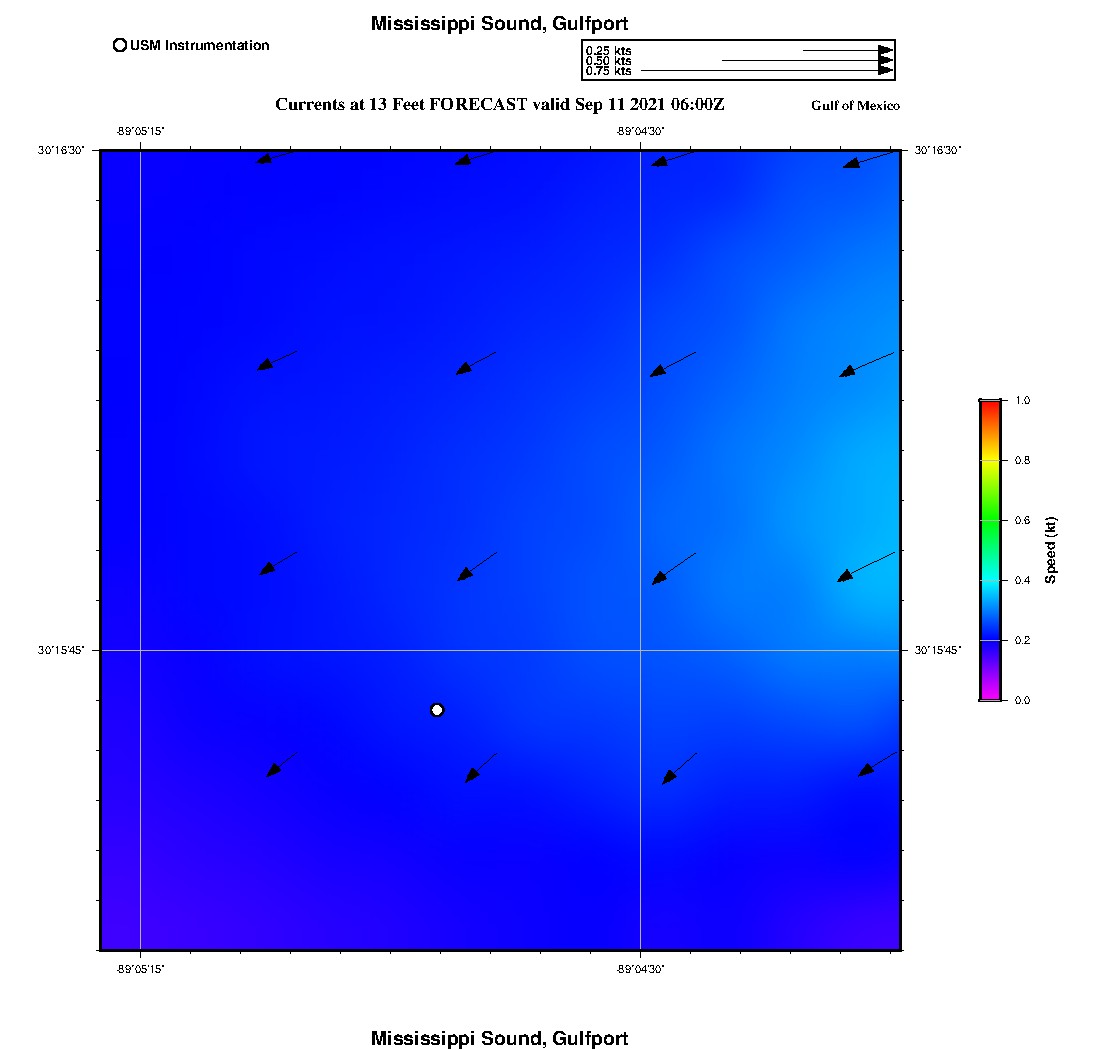 Mississippi Sound, Gulfport

USM Instrumentation

0.25 kts
0.50 kts
0.75 kts

Currents at 13 Feet FORECAST valid Sep 11 2021 06:00Z

Gulf of Mexico

-89°05'15"
-89°04'30"

30°16'30"
30°16'30"

30°15'45"
30°15'45"

-89°05'15"
-89°04'30"

1.0
0.8
0.6
0.4
0.2
0.0
Speed (kt)

Mississippi Sound, Gulfport